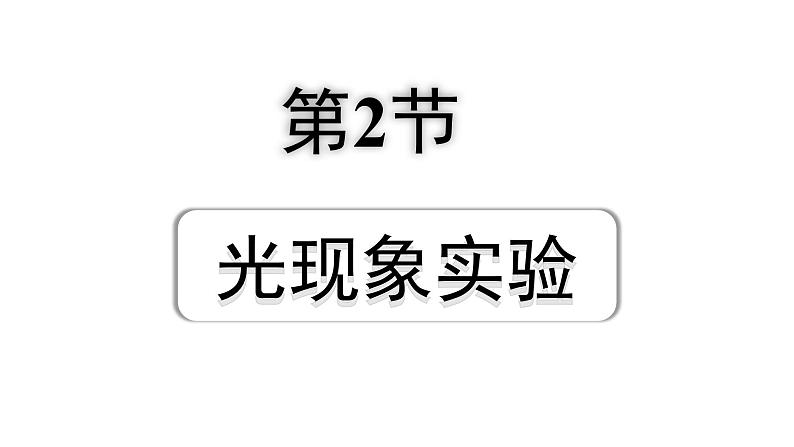 第2节

光现象实验